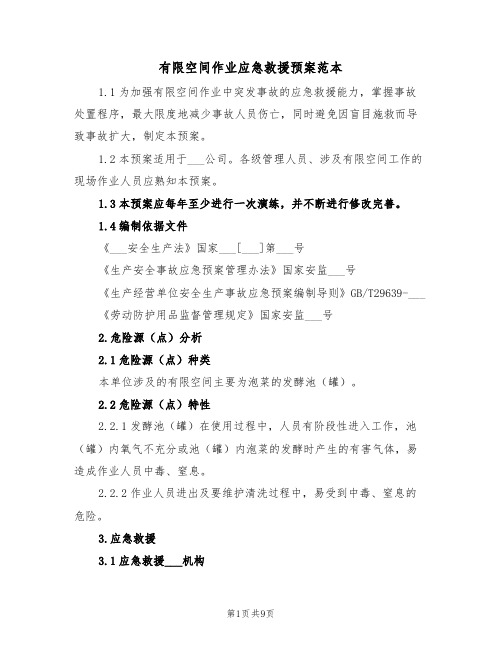 有限空间作业应急救援预案范本

1.1 为加强有限空间作业中突发事故的应急救援能力，掌握事故处置程序，最大限度地减少事故人员伤亡，同时避免因盲目施救而导致事故扩大，制定本预案。

1.2 本预案适用于___公司。各级管理人员、涉及有限空间工作的现场作业人员应熟知本预案。

1.3 本预案应每年至少进行一次演练，并不断进行修改完善。

1.4 编制依据文件

《___安全生产法》国家___[___]第___号

《生产安全事故应急预案管理办法》国家安监___号

《生产经营单位安全生产事故应急预案编制导则》GB/T29639-___

《劳动防护用品监督管理规定》国家安监___号

2.危险源（点）分析

2.1 危险源（点）种类

本单位涉及的有限空间主要为泡菜的发酵池（罐）。

2.2 危险源（点）特性

2.2.1 发酵池（罐）在使用过程中，人员有阶段性进入工作，池（罐）内氧气不充分或池（罐）内泡菜的发酵时产生的有害气体，易造成作业人员中毒、窒息。

2.2.2 作业人员进出及要维护清洗过程中，易受到中毒、窒息的危险。

3.应急救援

3.1 应急救援___机构

第1页 共9页